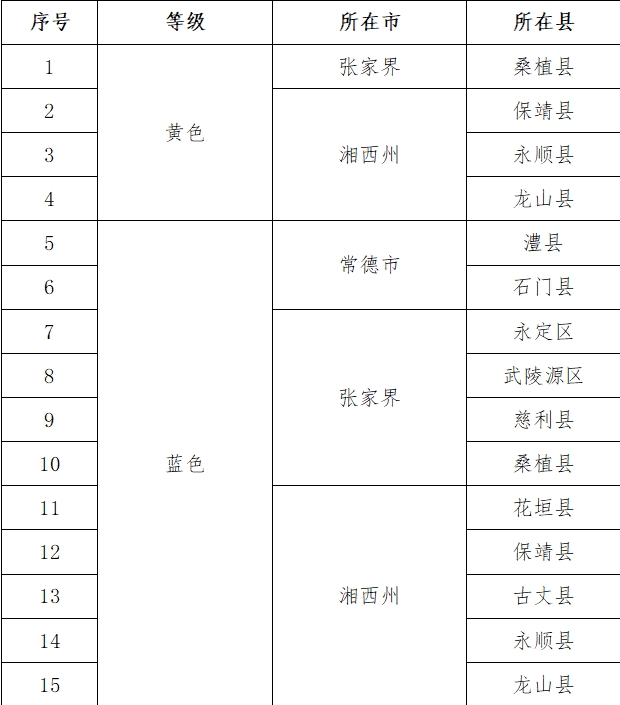 | 序号 | 等级 | 所在市 | 所在县 |
|---|---|---|---|
| 1 | 黄色 | 张家界 | 桑植县 |
| 2 | | 湘西州 | 保靖县 |
| 3 | | | 永顺县 |
| 4 | | | 龙山县 |
| 5 | 蓝色 | 常德市 | 澧县 |
| 6 | | | 石门县 |
| 7 | | 张家界 | 永定区 |
| 8 | | | 武陵源区 |
| 9 | | | 慈利县 |
| 10 | | | 桑植县 |
| 11 | | 湘西州 | 花垣县 |
| 12 | | | 保靖县 |
| 13 | | | 古丈县 |
| 14 | | | 永顺县 |
| 15 | | | 龙山县 |